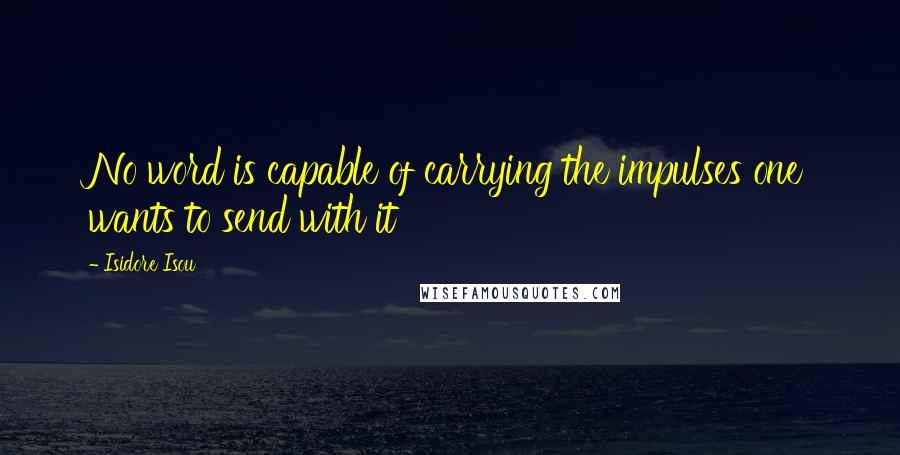 No word is capable of carrying the impulses one wants to send with it

- Isidore Isou

WISEFAMOUSQUOTES.COM